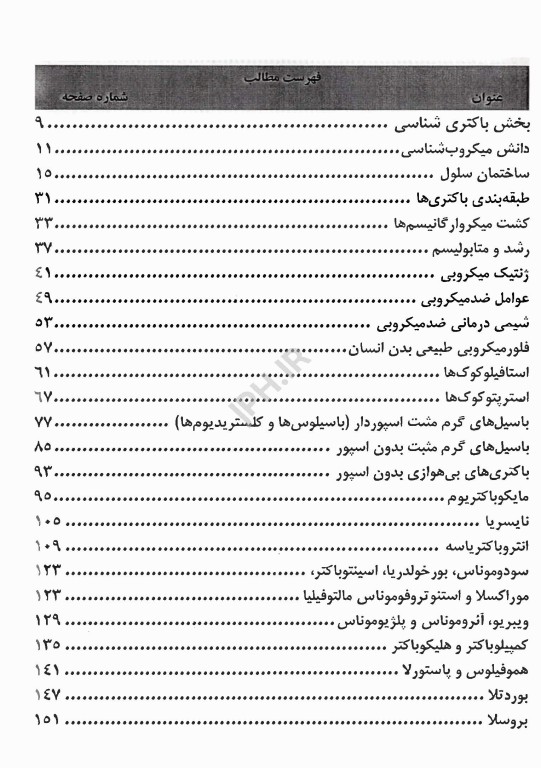 فهرست مطالب

| عنوان | شماره صفحه |
|---|---|
| بخش باکتری شناسی | ۹ |
| دانش میکروب‌شناسی | ۱۱ |
| ساختمان سلول | ۱۵ |
| طبقه‌بندی باکتری‌ها | ۳۱ |
| کشت میکروارگانیسم‌ها | ۳۳ |
| رشد و متابولیسم | ۳۷ |
| ژنتیک میکروبی | ۴۱ |
| عوامل ضدمیکروبی | ۴۹ |
| شیمی درمانی ضدمیکروبی | ۵۳ |
| فلورمیکروبی طبیعی بدن انسان | ۵۷ |
| استافیلوکوک‌ها | ۶۱ |
| استرپتوکوک‌ها | ۶۷ |
| باسیل‌های گرم مثبت اسپوردار (باسیلوس‌ها و کلستریدیوم‌ها) | ۷۷ |
| باسیل‌های گرم مثبت بدون اسپور | ۸۵ |
| باکتری‌های بی‌هوازی بدون اسپور | ۹۳ |
| مایکوباکتریوم | ۹۵ |
| نایسریا | ۱۰۵ |
| انتروباکتریاسه | ۱۰۹ |
| سودوموناس، بورخولدریا، اسینتوباکتر، | ۱۲۳ |
| موراکسلا و استنوتروفوموناس مالتوفیلیا | ۱۲۳ |
| ویبریو، آئروموناس و پلژیوموناس | ۱۲۹ |
| کمپیلوباکتر و هلیکوباکتر | ۱۳۵ |
| هموفیلوس و پاستورلا | ۱۴۱ |
| بوردتلا | ۱۴۷ |
| بروسلا | ۱۵۱ |

IPH.IR